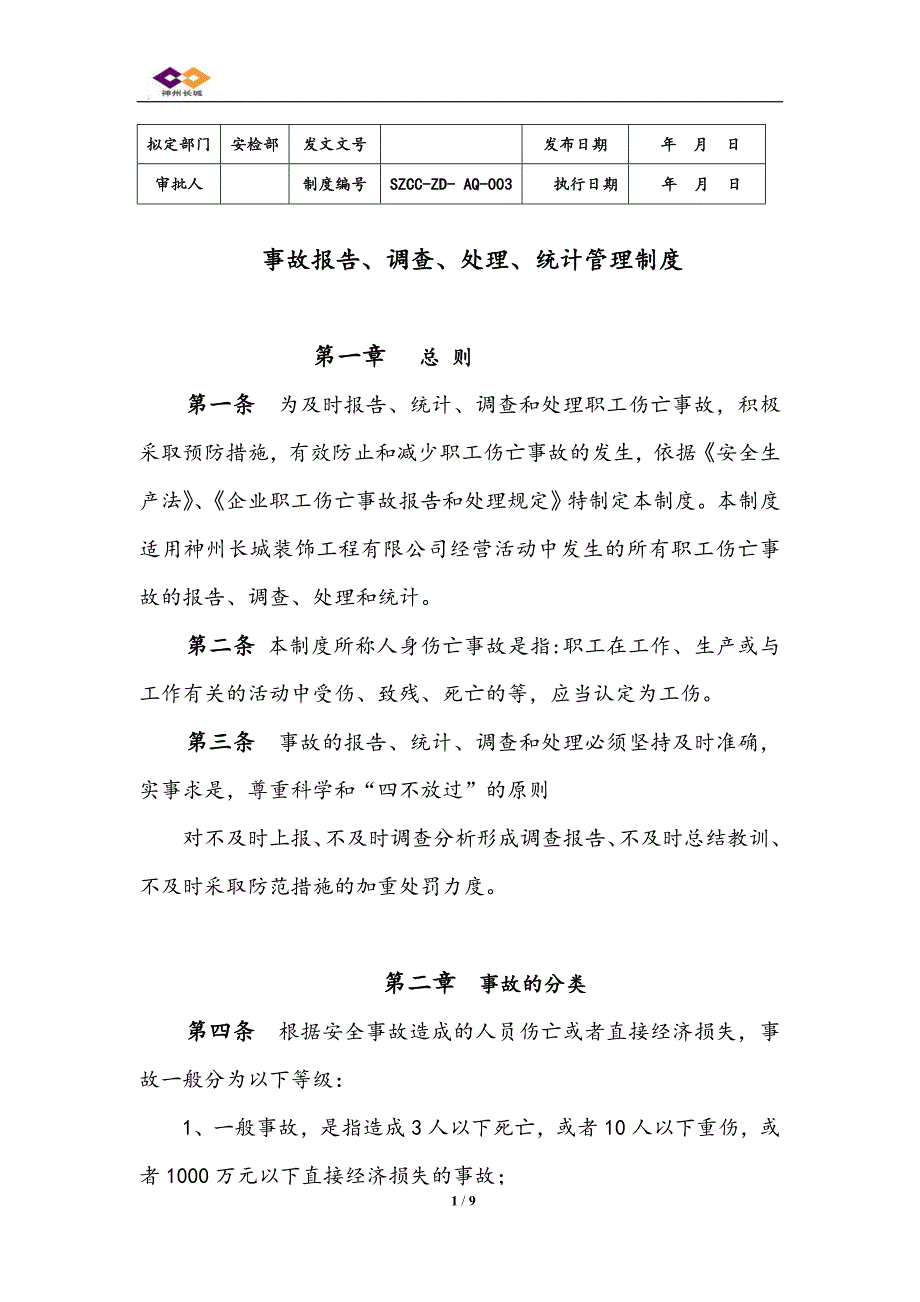 神州长城

| 拟定部门 | 安检部 | 发文文号 |  | 发布日期 | 年 月 日 |
|---|---|---|---|---|---|
| 审批人 |  | 制度编号 | SZCC-ZD- AQ-003 | 执行日期 | 年 月 日 |

事故报告、调查、处理、统计管理制度

第一章 总 则

第一条 为及时报告、统计、调查和处理职工伤亡事故，积极采取预防措施，有效防止和减少职工伤亡事故的发生，依据《安全生产法》、《企业职工伤亡事故报告和处理规定》特制定本制度。本制度适用神州长城装饰工程有限公司经营活动中发生的所有职工伤亡事故的报告、调查、处理和统计。

第二条 本制度所称人身伤亡事故是指:职工在工作、生产或与工作有关的活动中受伤、致残、死亡的等，应当认定为工伤。

第三条 事故的报告、统计、调查和处理必须坚持及时准确，实事求是，尊重科学和“四不放过”的原则

对不及时上报、不及时调查分析形成调查报告、不及时总结教训、不及时采取防范措施的加重处罚力度。

第二章 事故的分类

第四条 根据安全事故造成的人员伤亡或者直接经济损失，事故一般分为以下等级：

1、一般事故，是指造成 3 人以下死亡，或者 10 人以下重伤，或者 1000 万元以下直接经济损失的事故；

1 / 9